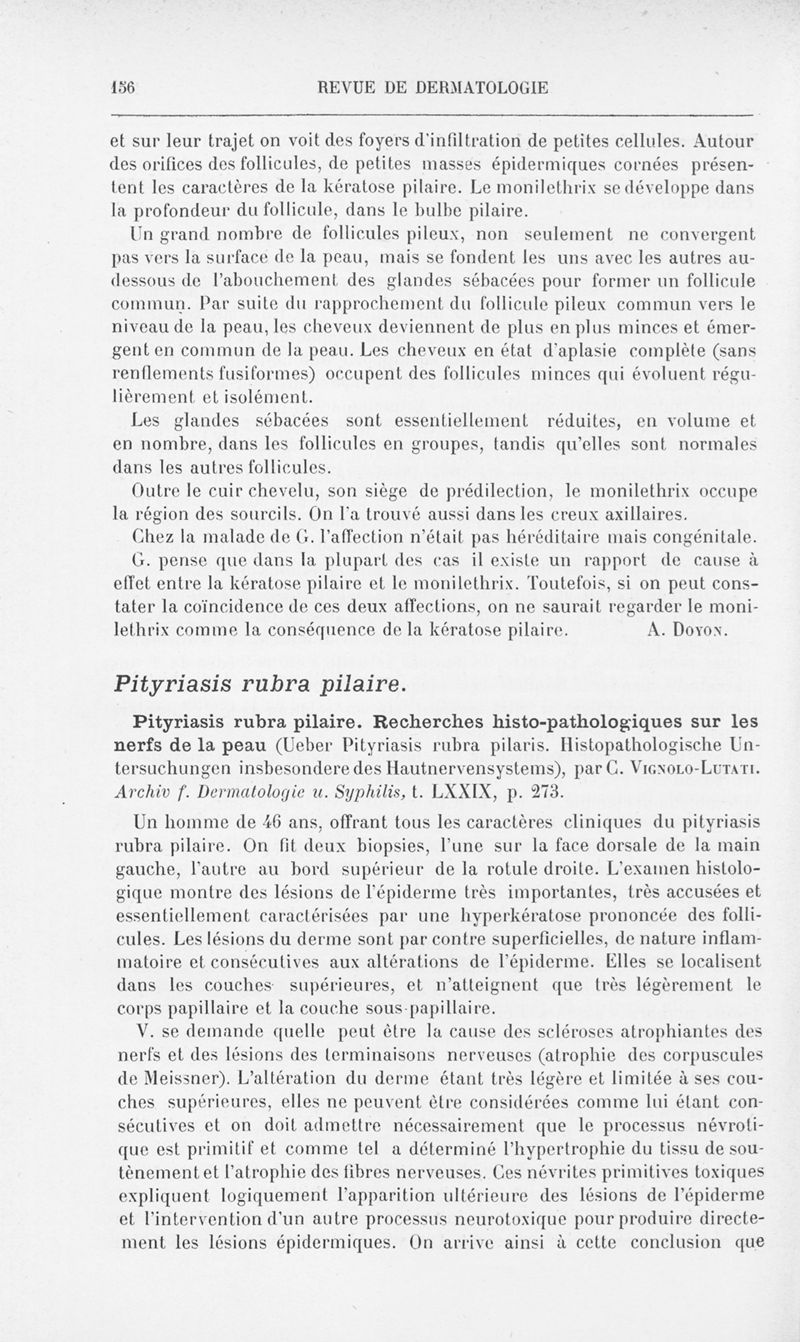 156 REVUE DE DERMATOLOGIE

et sur leur trajet on voit des foyers d'infiltration de petites cellules. Autour des orifices des follicules, de petites masses épidermiques cornées présentent les caractères de la kératose pilaire. Le monilethrix se développe dans la profondeur du follicule, dans le bulbe pilaire.

Un grand nombre de follicules pileux, non seulement ne convergent pas vers la surface de la peau, mais se fondent les uns avec les autres au-dessous de l'abouchement des glandes sébacées pour former un follicule commun. Par suite du rapprochement du follicule pileux commun vers le niveau de la peau, les cheveux deviennent de plus en plus minces et émergent en commun de la peau. Les cheveux en état d'aplasie complète (sans renflements fusiformes) occupent des follicules minces qui évoluent régulièrement et isolément.

Les glandes sébacées sont essentiellement réduites, en volume et en nombre, dans les follicules en groupes, tandis qu'elles sont normales dans les autres follicules.

Outre le cuir chevelu, son siège de prédilection, le monilethrix occupe la région des sourcils. On l'a trouvé aussi dans les creux axillaires.

Chez la malade de G. l'affection n'était pas héréditaire mais congénitale.

G. pense que dans la plupart des cas il existe un rapport de cause à effet entre la kératose pilaire et le monilethrix. Toutefois, si on peut constater la coïncidence de ces deux affections, on ne saurait regarder le monilethrix comme la conséquence de la kératose pilaire. A. Doyon.

Pityriasis rubra pilaire.

Pityriasis rubra pilaire. Recherches histo-pathologiques sur les nerfs de la peau (Ueber Pityriasis rubra pilaris. Histopathologische Untersuchungen insbesondere des Hautnervensystems), par C. Vignolo-Lutati. Archiv f. Dermatologie u. Syphilis, t. LXXIX, p. 273.

Un homme de 46 ans, offrant tous les caractères cliniques du pityriasis rubra pilaire. On fit deux biopsies, l'une sur la face dorsale de la main gauche, l'autre au bord supérieur de la rotule droite. L'examen histologique montre des lésions de l'épiderme très importantes, très accusées et essentiellement caractérisées par une hyperkératose prononcée des follicules. Les lésions du derme sont par contre superficielles, de nature inflammatoire et consécutives aux altérations de l'épiderme. Elles se localisent dans les couches supérieures, et n'atteignent que très légèrement le corps papillaire et la couche sous-papillaire.

V. se demande quelle peut être la cause des scléroses atrophiantes des nerfs et des lésions des terminaisons nerveuses (atrophie des corpuscules de Meissner). L'altération du derme étant très légère et limitée à ses couches supérieures, elles ne peuvent être considérées comme lui étant consécutives et on doit admettre nécessairement que le processus névrotique est primitif et comme tel a déterminé l'hypertrophie du tissu de soutènement et l'atrophie des fibres nerveuses. Ces névrites primitives toxiques expliquent logiquement l'apparition ultérieure des lésions de l'épiderme et l'intervention d'un autre processus neurotoxique pour produire directement les lésions épidermiques. On arrive ainsi à cette conclusion que